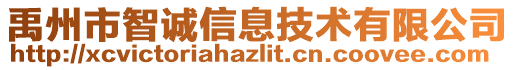 禹州市智诚信息技术有限公司
http://xcvictoriahazlit.cn.coovee.com